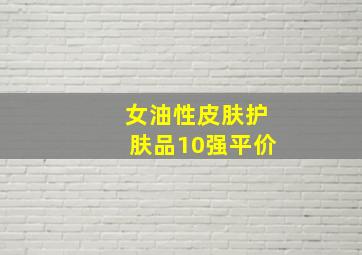 女油性皮肤护肤品10强平价